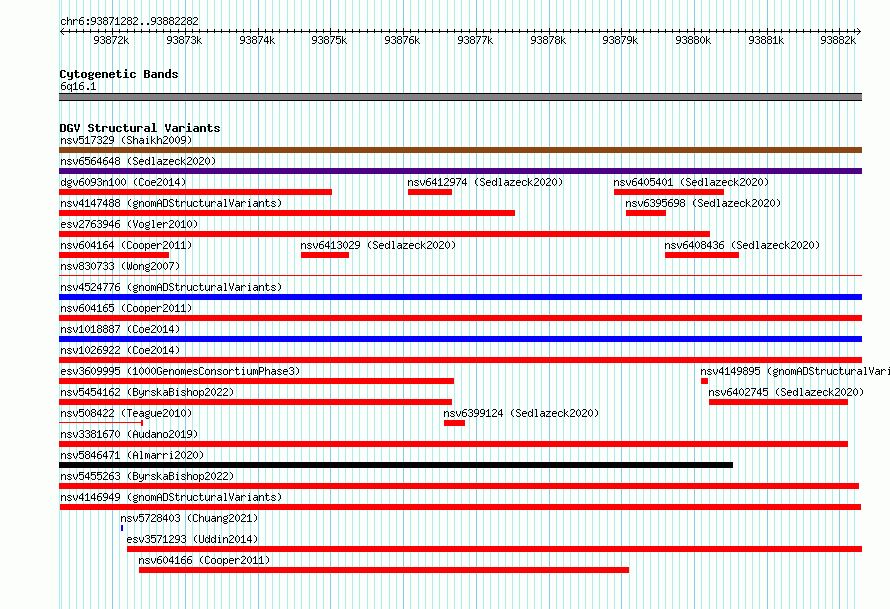 chr6:93871282..93882282

93872k 93873k 93874k 93875k 93876k 93877k 93878k 93879k 93880k 93881k 93882k

Cytogenetic Bands
6q16.1

DGV Structural Variants
nsv517329 (Shaikh2009)
nsv6564648 (Sedlazeck2020)
dgv6093n100 (Coe2014)
nsv6412974 (Sedlazeck2020)
nsv6405401 (Sedlazeck2020)
nsv4147488 (gnomADStructuralVariants)
nsv6395698 (Sedlazeck2020)
esv2763946 (Vogler2010)
nsv604164 (Cooper2011)
nsv6413029 (Sedlazeck2020)
nsv6408436 (Sedlazeck2020)
nsv830733 (Wong2007)
nsv4524776 (gnomADStructuralVariants)
nsv604165 (Cooper2011)
nsv1018887 (Coe2014)
nsv1026922 (Coe2014)
esv3609995 (1000GenomesConsortiumPhase3)
nsv4149895 (gnomADStructuralVari
nsv5454162 (ByrskaBishop2022)
nsv6402745 (Sedlazeck2020)
nsv508422 (Teague2010)
nsv6399124 (Sedlazeck2020)
nsv3381670 (Audano2019)
nsv5846471 (Almarri2020)
nsv5455263 (ByrskaBishop2022)
nsv4146949 (gnomADStructuralVariants)
nsv5728403 (Chuang2021)
esv3571293 (Uddin2014)
nsv604166 (Cooper2011)